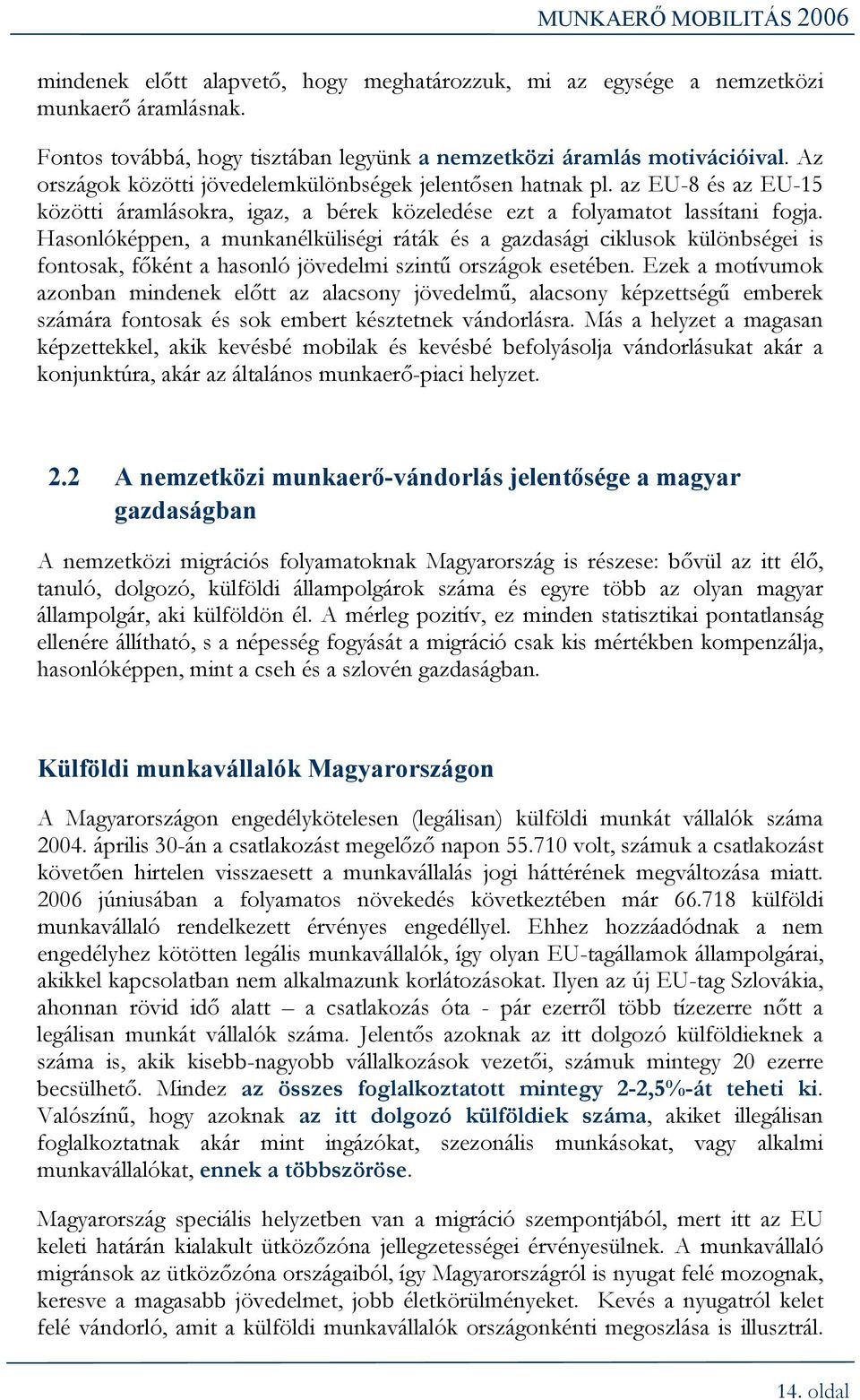 MUNKAERŐ MOBILITÁS 2006

mindenek előtt alapvető, hogy meghatározzuk, mi az egysége a nemzetközi munkaerő áramlásnak.

Fontos továbbá, hogy tisztában legyünk a nemzetközi áramlás motivációival. Az országok közötti jövedelemkülönbségek jelentősen hatnak pl. az EU-8 és az EU-15 közötti áramlásokra, igaz, a bérek közeledése ezt a folyamatot lassítani fogja. Hasonlóképpen, a munkanélküliségi ráták és a gazdasági ciklusok különbségei is fontosak, főként a hasonló jövedelmi szintű országok esetében. Ezek a motívumok azonban mindenek előtt az alacsony jövedelmű, alacsony képzettségű emberek számára fontosak és sok embert késztetnek vándorlásra. Más a helyzet a magasan képzettekkel, akik kevésbé mobilak és kevésbé befolyásolja vándorlásukat akár a konjunktúra, akár az általános munkaerő-piaci helyzet.

2.2 A nemzetközi munkaerő-vándorlás jelentősége a magyar gazdaságban

A nemzetközi migrációs folyamatoknak Magyarország is részese: bővül az itt élő, tanuló, dolgozó, külföldi állampolgárok száma és egyre több az olyan magyar állampolgár, aki külföldön él. A mérleg pozitív, ez minden statisztikai pontatlanság ellenére állítható, s a népesség fogyását a migráció csak kis mértékben kompenzálja, hasonlóképpen, mint a cseh és a szlovén gazdaságban.

Külföldi munkavállalók Magyarországon

A Magyarországon engedélykötelesen (legálisan) külföldi munkát vállalók száma 2004. április 30-án a csatlakozást megelőző napon 55.710 volt, számuk a csatlakozást követően hirtelen visszaesett a munkavállalás jogi hátterének megváltozása miatt. 2006 júniusában a folyamatos növekedés következtében már 66.718 külföldi munkavállaló rendelkezett érvényes engedéllyel. Ehhez hozzáadódnak a nem engedélyhez kötötten legális munkavállalók, így olyan EU-tagállamok állampolgárai, akikkel kapcsolatban nem alkalmazunk korlátozásokat. Ilyen az új EU-tag Szlovákia, ahonnan rövid idő alatt – a csatlakozás óta - pár ezerről több tízezerre nőtt a legálisan munkát vállalók száma. Jelentős azoknak az itt dolgozó külföldieknek a száma is, akik kisebb-nagyobb vállalkozások vezetői, számuk mintegy 20 ezerre becsülhető. Mindez az összes foglalkoztatott mintegy 2-2,5%-át teheti ki. Valószínű, hogy azoknak az itt dolgozó külföldiek száma, akiket illegálisan foglalkoztatnak akár mint ingázókat, szezonális munkásokat, vagy alkalmi munkavállalókat, ennek a többszöröse.

Magyarország speciális helyzetben van a migráció szempontjából, mert itt az EU keleti határán kialakult ütközőzóna jellegzetességei érvényesülnek. A munkavállaló migránsok az ütközőzóna országaiból, így Magyarországról is nyugat felé mozognak, keresve a magasabb jövedelmet, jobb életkörülményeket. Kevés a nyugatról kelet felé vándorló, amit a külföldi munkavállalók országonkénti megoszlása is illusztrál.

14. oldal